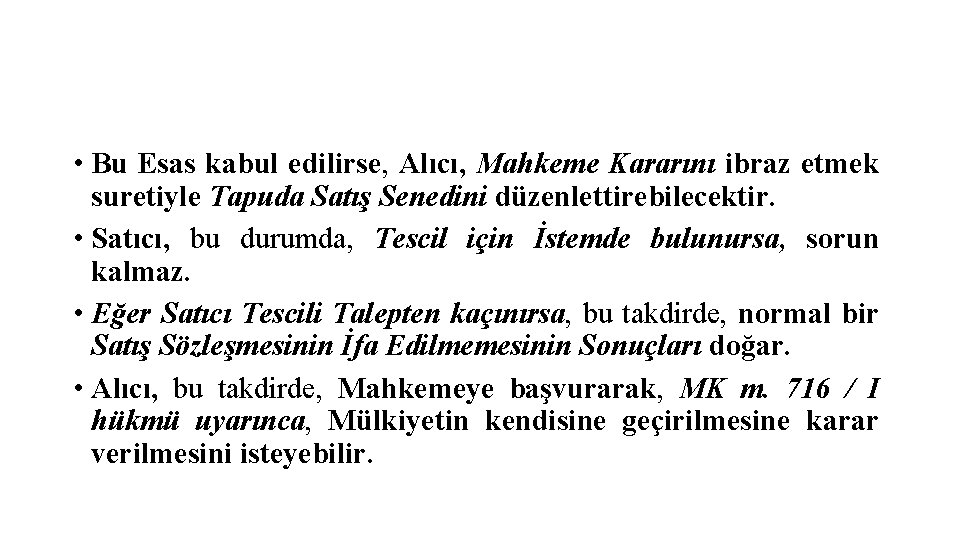 • Bu Esas kabul edilirse, Alıcı, Mahkeme Kararını ibraz etmek suretiyle Tapuda Satış Senedini düzenlettirebilecektir.

• Satıcı, bu durumda, Tescil için İstemde bulunursa, sorun kalmaz.

• Eğer Satıcı Tescili Talepten kaçınırsa, bu takdirde, normal bir Satış Sözleşmesinin İfa Edilmemesinin Sonuçları doğar.

• Alıcı, bu takdirde, Mahkemeye başvurarak, MK m. 716 / I hükmü uyarınca, Mülkiyetin kendisine geçirilmesine karar verilmesini isteyebilir.